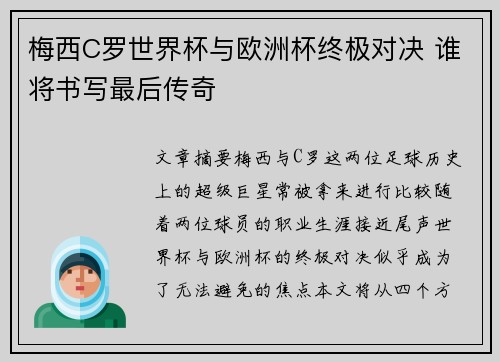 梅西C罗世界杯与欧洲杯终极对决 谁将书写最后传奇

文章摘要梅西与C罗这两位足球历史上的超级巨星常被拿来进行比较随着两位球员的职业生涯接近尾声世界杯与欧洲杯的终极对决似乎成为了无法避免的焦点本文将从四个方